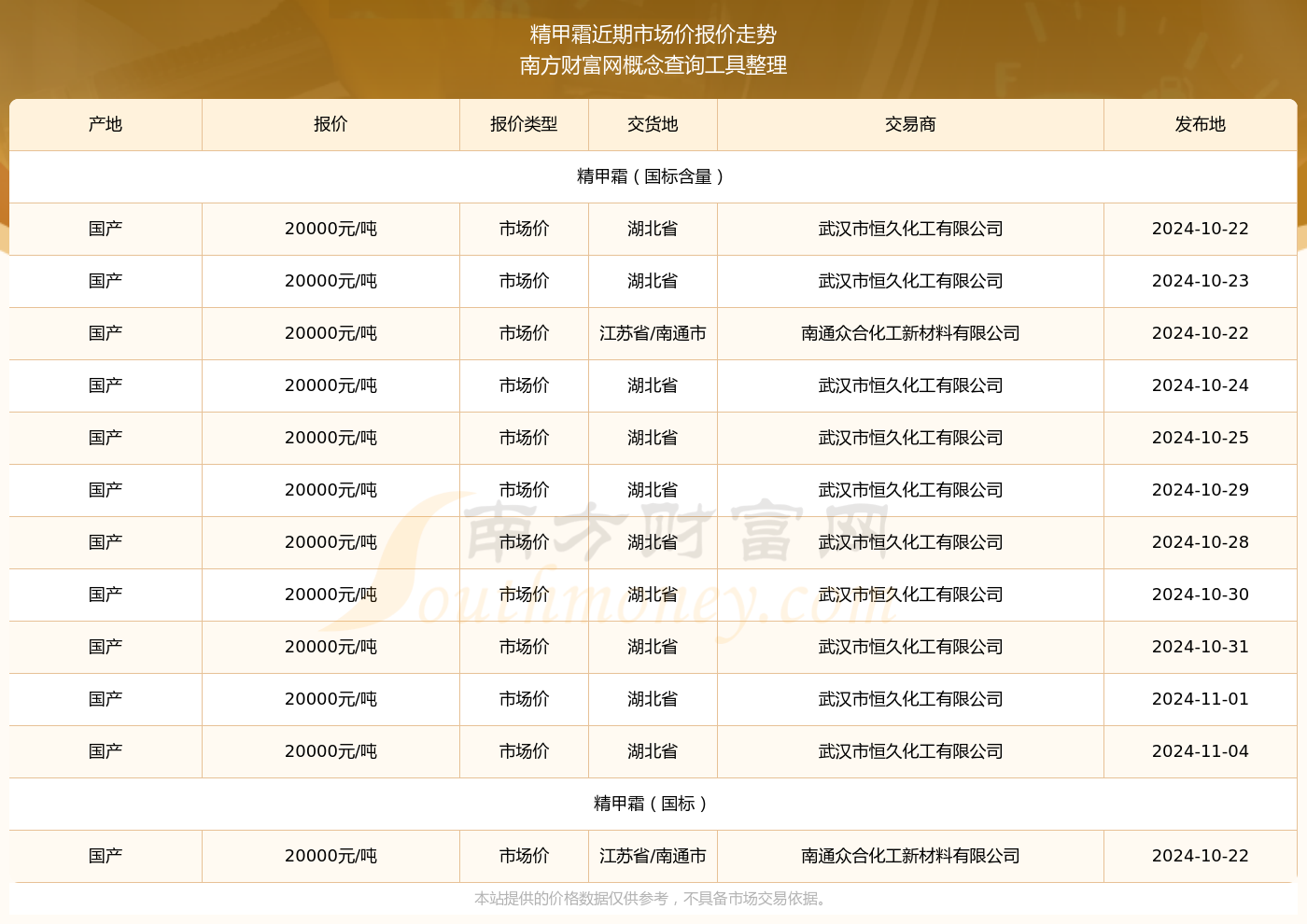 精甲霜近期市场价报价走势
南方财富网概念查询工具整理

| 产地 | 报价 | 报价类型 | 交货地 | 交易商 | 发布地 |
|---|---|---|---|---|---|
| 精甲霜（国标含量） | | | | | |
| 国产 | 20000元/吨 | 市场价 | 湖北省 | 武汉市恒久化工有限公司 | 2024-10-22 |
| 国产 | 20000元/吨 | 市场价 | 湖北省 | 武汉市恒久化工有限公司 | 2024-10-23 |
| 国产 | 20000元/吨 | 市场价 | 江苏省/南通市 | 南通众合化工新材料有限公司 | 2024-10-22 |
| 国产 | 20000元/吨 | 市场价 | 湖北省 | 武汉市恒久化工有限公司 | 2024-10-24 |
| 国产 | 20000元/吨 | 市场价 | 湖北省 | 武汉市恒久化工有限公司 | 2024-10-25 |
| 国产 | 20000元/吨 | 市场价 | 湖北省 | 武汉市恒久化工有限公司 | 2024-10-29 |
| 国产 | 20000元/吨 | 市场价 | 湖北省 | 武汉市恒久化工有限公司 | 2024-10-28 |
| 国产 | 20000元/吨 | 市场价 | 湖北省 | 武汉市恒久化工有限公司 | 2024-10-30 |
| 国产 | 20000元/吨 | 市场价 | 湖北省 | 武汉市恒久化工有限公司 | 2024-10-31 |
| 国产 | 20000元/吨 | 市场价 | 湖北省 | 武汉市恒久化工有限公司 | 2024-11-01 |
| 国产 | 20000元/吨 | 市场价 | 湖北省 | 武汉市恒久化工有限公司 | 2024-11-04 |
| 精甲霜（国标） | | | | | |
| 国产 | 20000元/吨 | 市场价 | 江苏省/南通市 | 南通众合化工新材料有限公司 | 2024-10-22 |

南方财富网 Southmoney.com

本站提供的价格数据仅供参考，不具备市场交易依据。